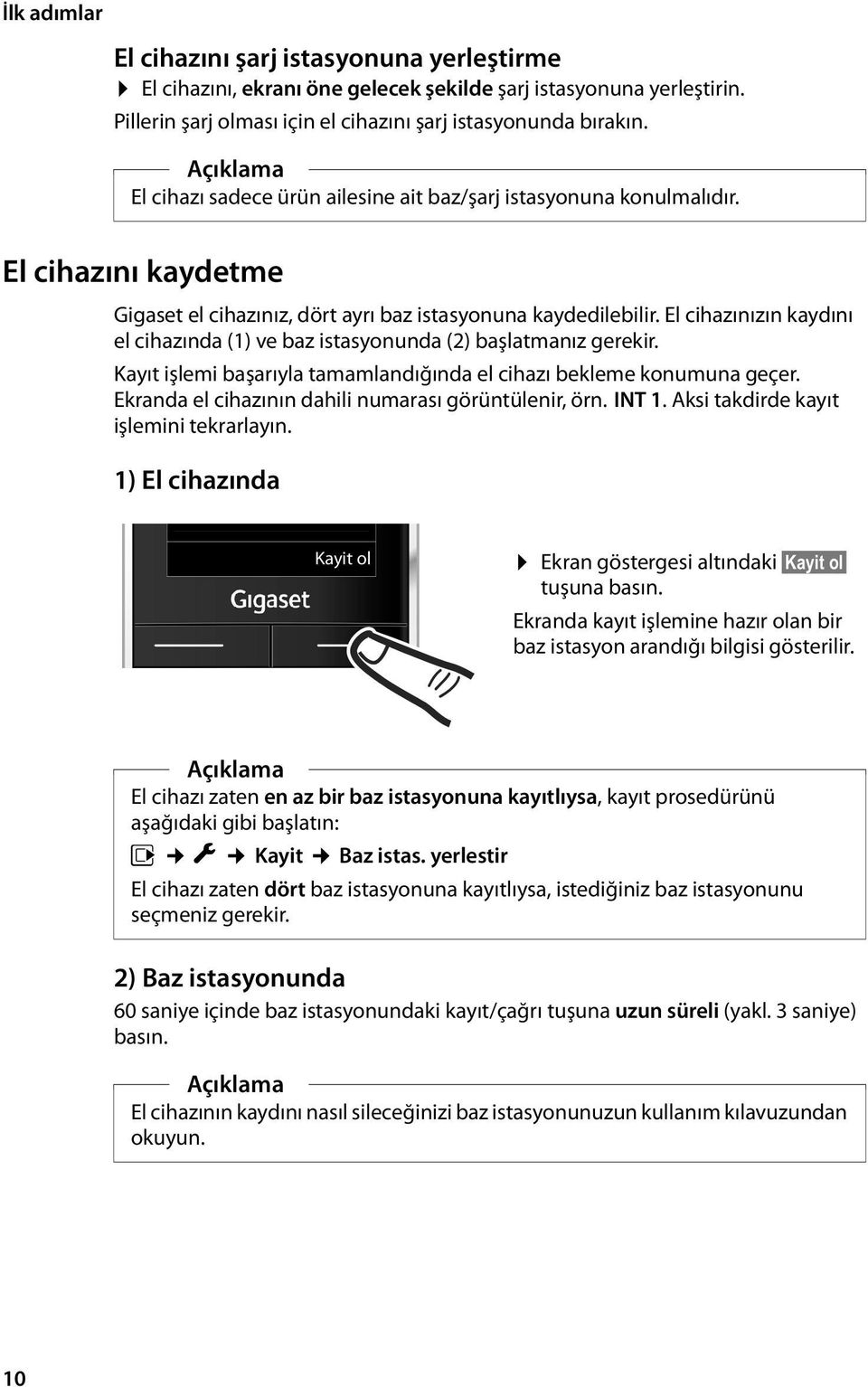 İlk adımlar

El cihazını şarj istasyonuna yerleştirme

▶ El cihazını, ekranı öne gelecek şekilde şarj istasyonuna yerleştirin.

Pillerin şarj olması için el cihazını şarj istasyonunda bırakın.

Açıklama

El cihazı sadece ürün ailesine ait baz/şarj istasyonuna konulmalıdır.

El cihazını kaydetme

Gigaset el cihazınız, dört ayrı baz istasyonuna kaydedilebilir. El cihazınızın kaydını el cihazında (1) ve baz istasyonunda (2) başlatmanız gerekir.

Kayıt işlemi başarıyla tamamlandığında el cihazı bekleme konumuna geçer. Ekranda el cihazının dahili numarası görüntülenir, örn. INT 1. Aksi takdirde kayıt işlemini tekrarlayın.

1) El cihazında

Kayit ol

Gigaset

▶ Ekran göstergesi altındaki Kayit ol tuşuna basın.

Ekranda kayıt işlemine hazır olan bir baz istasyon arandığı bilgisi gösterilir.

Açıklama

El cihazı zaten en az bir baz istasyonuna kayıtlıysa, kayıt prosedürünü aşağıdaki gibi başlatın:

→ → Kayit → Baz istas. yerlestir

El cihazı zaten dört baz istasyonuna kayıtlıysa, istediğiniz baz istasyonunu seçmeniz gerekir.

2) Baz istasyonunda

60 saniye içinde baz istasyonundaki kayıt/çağrı tuşuna uzun süreli (yakl. 3 saniye) basın.

Açıklama

El cihazının kaydını nasıl sileceğinizi baz istasyonunuzun kullanım kılavuzundan okuyun.

10